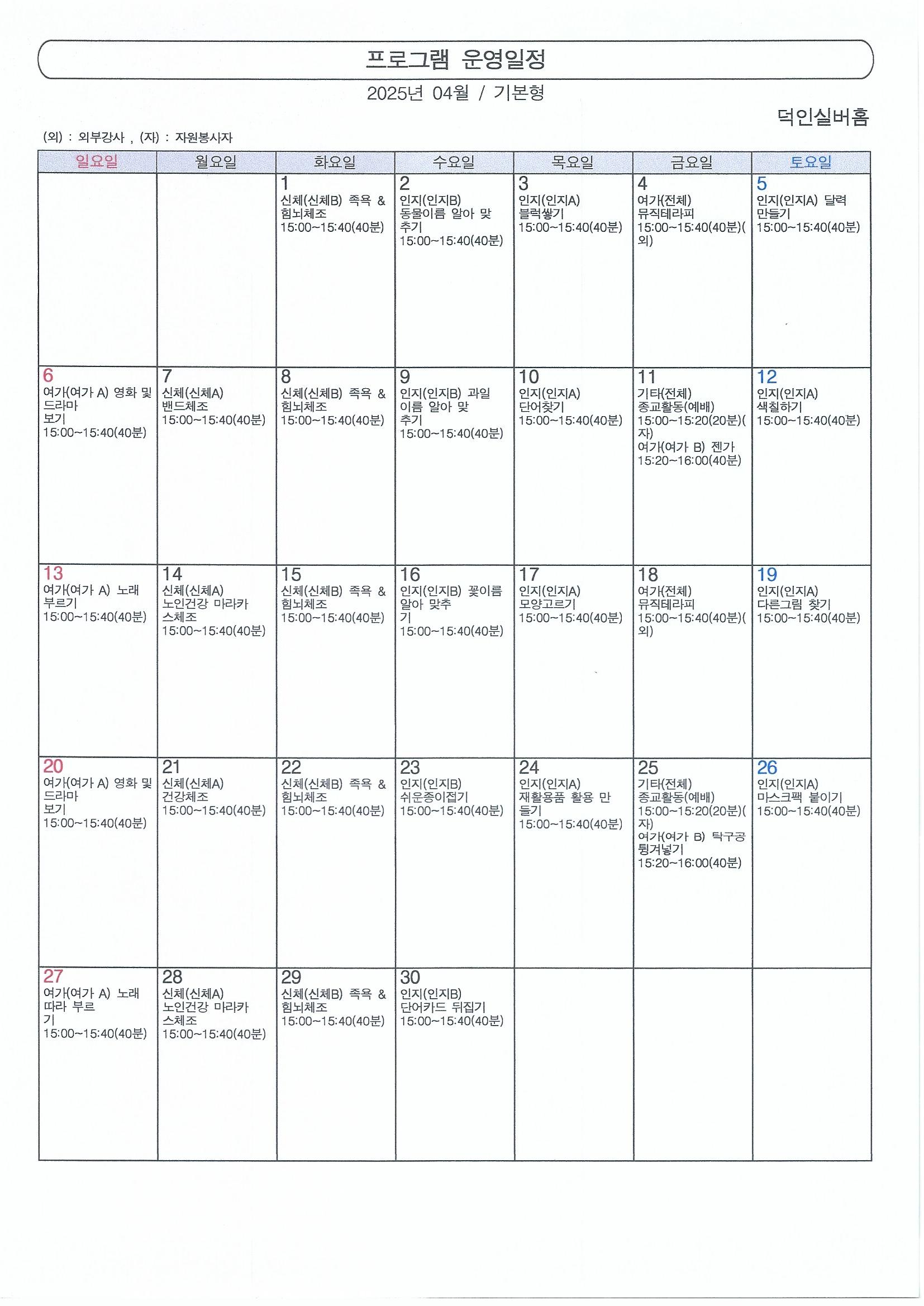 프로그램 운영일정

2025년 04월 / 기본형

덕인실버홈

(외) : 외부강사 , (자) : 자원봉사자

| 일요일 | 월요일 | 화요일 | 수요일 | 목요일 | 금요일 | 토요일 |
|---|---|---|---|---|---|---|
| | | 1 신체(신체B) 족욕 & 힘뇌체조 15:00~15:40(40분) | 2 인지(인지B) 동물이름 알아 맞추기 15:00~15:40(40분) | 3 인지(인지A) 블럭쌓기 15:00~15:40(40분) | 4 여가(전체) 뮤직테라피 15:00~15:40(40분)(외) | 5 인지(인지A) 달력 만들기 15:00~15:40(40분) |
| 6 여가(여가 A) 영화 및 드라마 보기 15:00~15:40(40분) | 7 신체(신체A) 밴드체조 15:00~15:40(40분) | 8 신체(신체B) 족욕 & 힘뇌체조 15:00~15:40(40분) | 9 인지(인지B) 과일 이름 알아 맞추기 15:00~15:40(40분) | 10 인지(인지A) 단어찾기 15:00~15:40(40분) | 11 기타(전체) 종교활동(예배) 15:00~15:20(20분)(자) 여가(여가 B) 젠가 15:20~16:00(40분) | 12 인지(인지A) 색칠하기 15:00~15:40(40분) |
| 13 여가(여가 A) 노래 부르기 15:00~15:40(40분) | 14 신체(신체A) 노인건강 마라카스체조 15:00~15:40(40분) | 15 신체(신체B) 족욕 & 힘뇌체조 15:00~15:40(40분) | 16 인지(인지B) 꽃이름 알아 맞추기 15:00~15:40(40분) | 17 인지(인지A) 모양고르기 15:00~15:40(40분) | 18 여가(전체) 뮤직테라피 15:00~15:40(40분)(외) | 19 인지(인지A) 다른그림 찾기 15:00~15:40(40분) |
| 20 여가(여가 A) 영화 및 드라마 보기 15:00~15:40(40분) | 21 신체(신체A) 건강체조 15:00~15:40(40분) | 22 신체(신체B) 족욕 & 힘뇌체조 15:00~15:40(40분) | 23 인지(인지B) 쉬운종이접기 15:00~15:40(40분) | 24 인지(인지A) 재활용품 활용 만들기 15:00~15:40(40분) | 25 기타(전체) 종교활동(예배) 15:00~15:20(20분)(자) 여가(여가 B) 탁구공 튕겨넣기 15:20~16:00(40분) | 26 인지(인지A) 마스크팩 붙이기 15:00~15:40(40분) |
| 27 여가(여가 A) 노래 따라 부르기 15:00~15:40(40분) | 28 신체(신체A) 노인건강 마라카스체조 15:00~15:40(40분) | 29 신체(신체B) 족욕 & 힘뇌체조 15:00~15:40(40분) | 30 인지(인지B) 단어카드 뒤집기 15:00~15:40(40분) | | | |